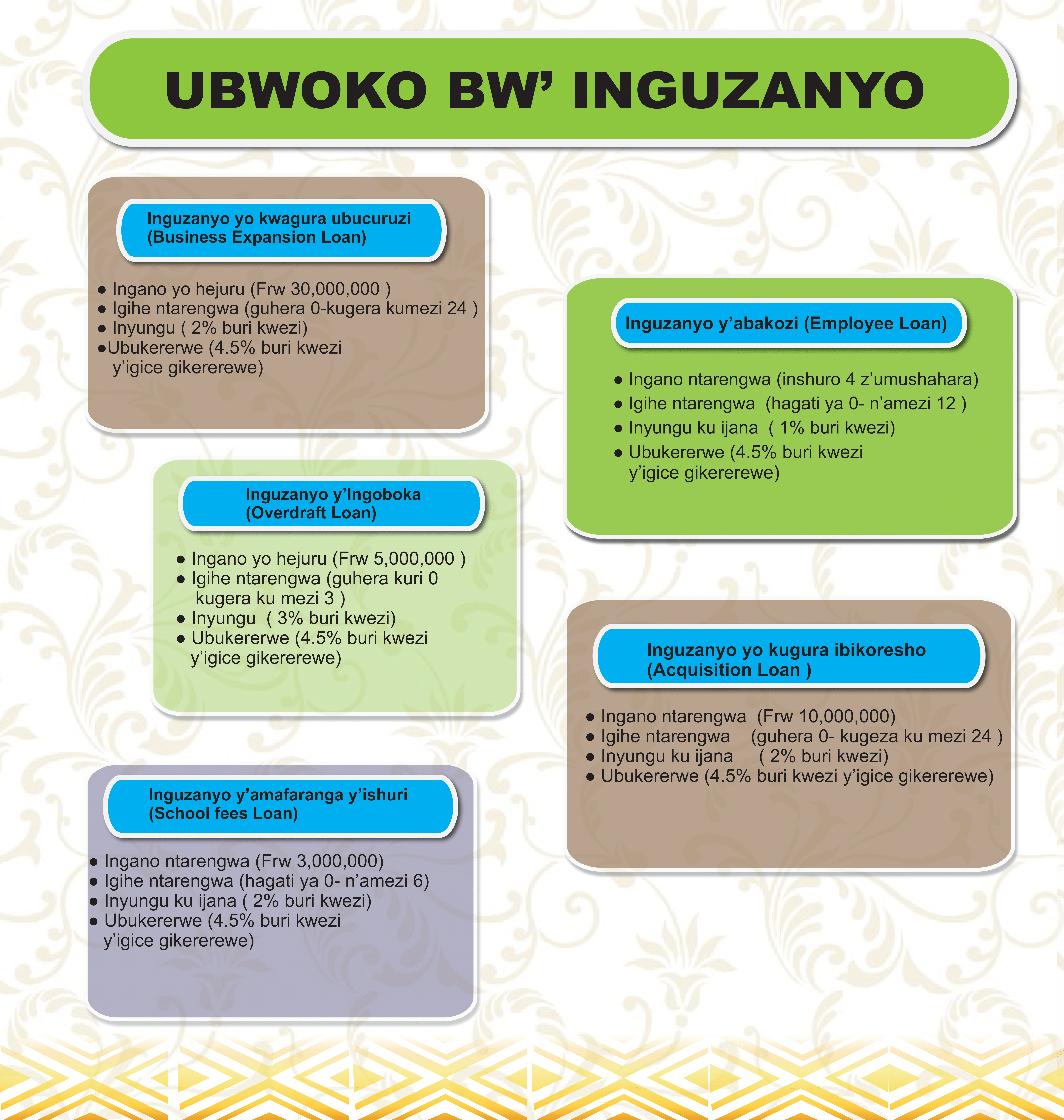 UBWOKO BW' INGUZANYO

Inguzanyo yo kwagura ubucuruzi
(Business Expansion Loan)

• Ingano yo hejuru (Frw 30,000,000 )
• Igihe ntarengwa (guhera 0-kugera kumezi 24 )
• Inyungu ( 2% buri kwezi)
• Ubukererwe (4.5% buri kwezi y'igice gikererewe)

Inguzanyo y'Ingoboka
(Overdraft Loan)

• Ingano yo hejuru (Frw 5,000,000 )
• Igihe ntarengwa (guhera kuri 0 kugera ku mezi 3 )
• Inyungu ( 3% buri kwezi)
• Ubukererwe (4.5% buri kwezi y'igice gikererewe)

Inguzanyo y'amafaranga y'ishuri
(School fees Loan)

• Ingano ntarengwa (Frw 3,000,000)
• Igihe ntarengwa (hagati ya 0- n'amezi 6)
• Inyungu ku ijana ( 2% buri kwezi)
• Ubukererwe (4.5% buri kwezi y'igice gikererewe)

Inguzanyo y'abakozi (Employee Loan)

• Ingano ntarengwa (inshuro 4 z'umushahara)
• Igihe ntarengwa (hagati ya 0- n'amezi 12 )
• Inyungu ku ijana ( 1% buri kwezi)
• Ubukererwe (4.5% buri kwezi y'igice gikererewe)

Inguzanyo yo kugura ibikoresho
(Acquisition Loan )

• Ingano ntarengwa (Frw 10,000,000)
• Igihe ntarengwa (guhera 0- kugeza ku mezi 24 )
• Inyungu ku ijana ( 2% buri kwezi)
• Ubukererwe (4.5% buri kwezi y'igice gikererewe)